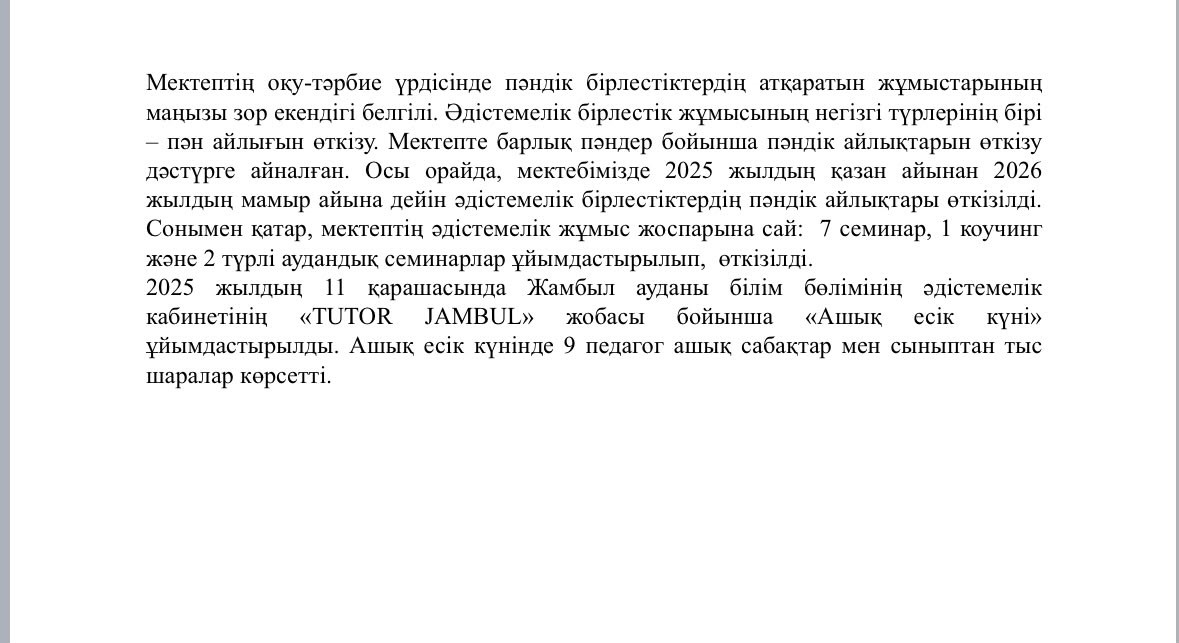 Мектептің оқу-тәрбие үрдісінде пәндік бірлестіктердің атқаратын жұмыстарының маңызы зор екендігі белгілі. Әдістемелік бірлестік жұмысының негізгі түрлерінің бірі – пән айлығын өткізу. Мектепте барлық пәндер бойынша пәндік айлықтарын өткізу дәстүрге айналған. Осы орайда, мектебімізде 2025 жылдың қазан айынан 2026 жылдың мамыр айына дейін әдістемелік бірлестіктердің пәндік айлықтары өткізілді. Сонымен қатар, мектептің әдістемелік жұмыс жоспарына сай: 7 семинар, 1 коучинг және 2 түрлі аудандық семинарлар ұйымдастырылып, өткізілді.
2025 жылдың 11 қарашасында Жамбыл ауданы білім бөлімінің әдістемелік кабинетінің «TUTOR JAMBUL» жобасы бойынша «Ашық есік күні» ұйымдастырылды. Ашық есік күнінде 9 педагог ашық сабақтар мен сыныптан тыс шаралар көрсетті.